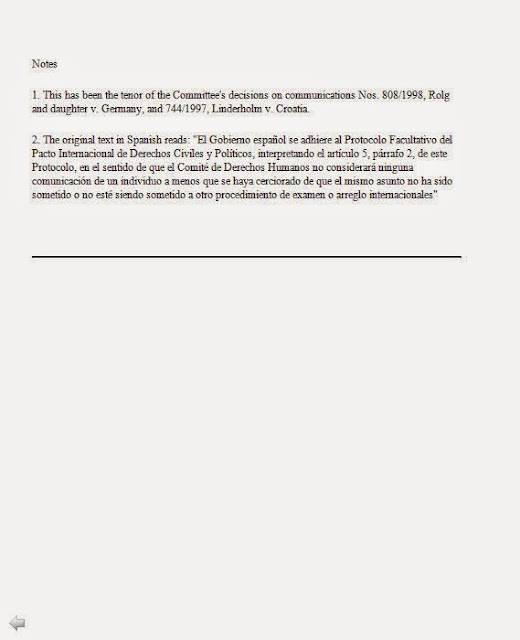 Notes

1. This has been the tenor of the Committee's decisions on communications Nos. 808/1998, Rolg and daughter v. Germany, and 744/1997, Linderholm v. Croatia.

2. The original text in Spanish reads: "El Gobierno español se adhiere al Protocolo Facultativo del Pacto Internacional de Derechos Civiles y Políticos, interpretando el artículo 5, párrafo 2, de este Protocolo, en el sentido de que el Comité de Derechos Humanos no considerará ninguna comunicación de un individuo a menos que se haya cerciorado de que el mismo asunto no ha sido sometido o no esté siendo sometido a otro procedimiento de examen o arreglo internacionales"